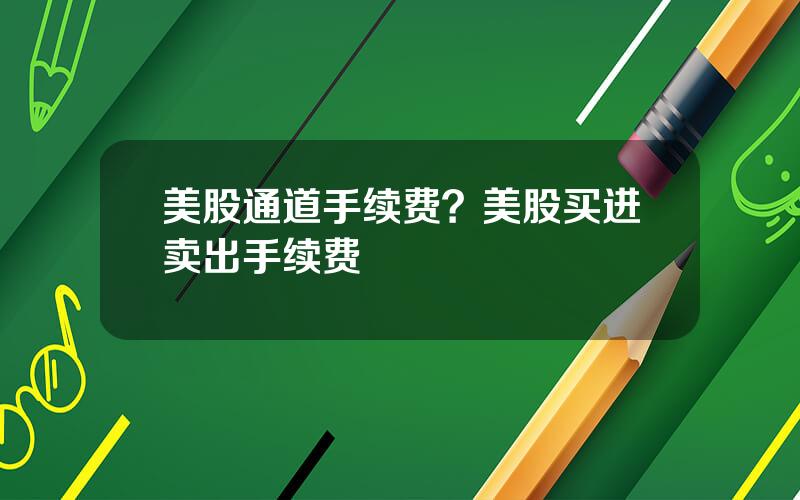 美股通道手续费？美股买进卖出手续费